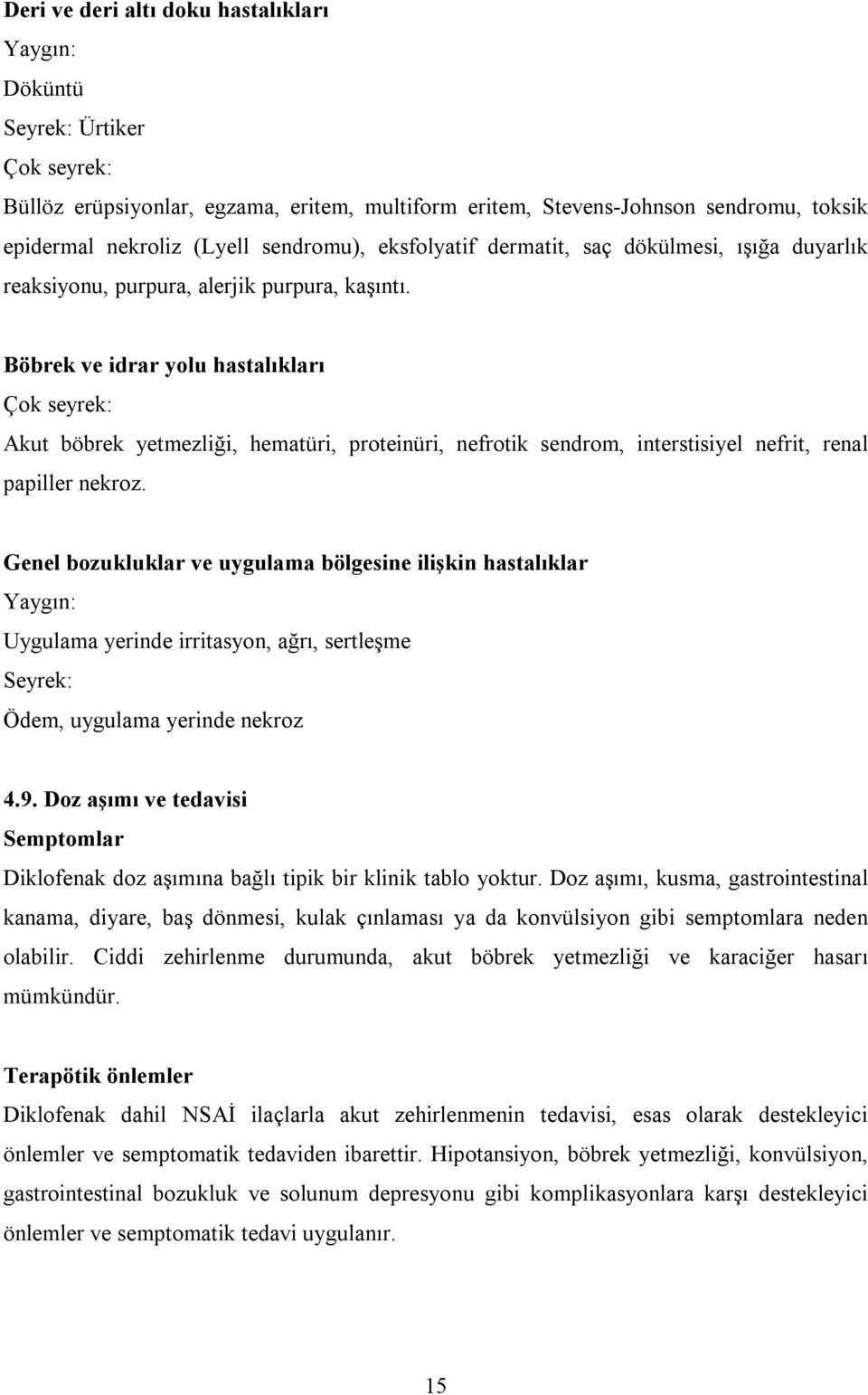 Deri ve deri altı doku hastalıkları
Yaygın:
Döküntü
Seyrek: Ürtiker
Çok seyrek:
Büllöz erüpsiyonlar, egzama, eritem, multiform eritem, Stevens-Johnson sendromu, toksik epidermal nekroliz (Lyell sendromu), eksfolyatif dermatit, saç dökülmesi, ışığa duyarlık reaksiyonu, purpura, alerjik purpura, kaşıntı.

Böbrek ve idrar yolu hastalıkları
Çok seyrek:
Akut böbrek yetmezliği, hematüri, proteinüri, nefrotik sendrom, interstisiyel nefrit, renal papiller nekroz.

Genel bozukluklar ve uygulama bölgesine ilişkin hastalıklar
Yaygın:
Uygulama yerinde irritasyon, ağrı, sertleşme
Seyrek:
Ödem, uygulama yerinde nekroz

4.9. Doz aşımı ve tedavisi
Semptomlar
Diklofenak doz aşımına bağlı tipik bir klinik tablo yoktur. Doz aşımı, kusma, gastrointestinal kanama, diyare, baş dönmesi, kulak çınlaması ya da konvülsiyon gibi semptomlara neden olabilir. Ciddi zehirlenme durumunda, akut böbrek yetmezliği ve karaciğer hasarı mümkündür.

Terapötik önlemler
Diklofenak dahil NSAİ ilaçlarla akut zehirlenmenin tedavisi, esas olarak destekleyici önlemler ve semptomatik tedaviden ibarettir. Hipotansiyon, böbrek yetmezliği, konvülsiyon, gastrointestinal bozukluk ve solunum depresyonu gibi komplikasyonlara karşı destekleyici önlemler ve semptomatik tedavi uygulanır.

15